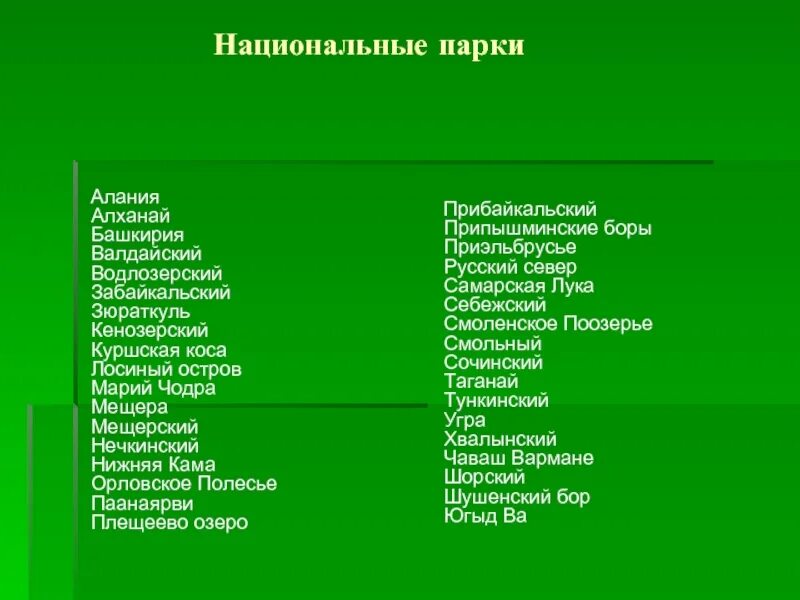 Национальные парки

Алания
Алханай
Башкирия
Валдайский
Водлозерский
Забайкальский
Зюраткуль
Кенозерский
Куршская коса
Лосиный остров
Марий Чодра
Мещера
Мещерский
Нечкинский
Нижняя Кама
Орловское Полесье
Паанаярви
Плещеево озеро

Прибайкальский
Припышминские боры
Приэльбрусье
Русский север
Самарская Лука
Себежский
Смоленское Поозерье
Смольный
Сочинский
Таганай
Тункинский
Угра
Хвалынский
Чаваш Вармане
Шорский
Шушенский бор
Югыд Ва